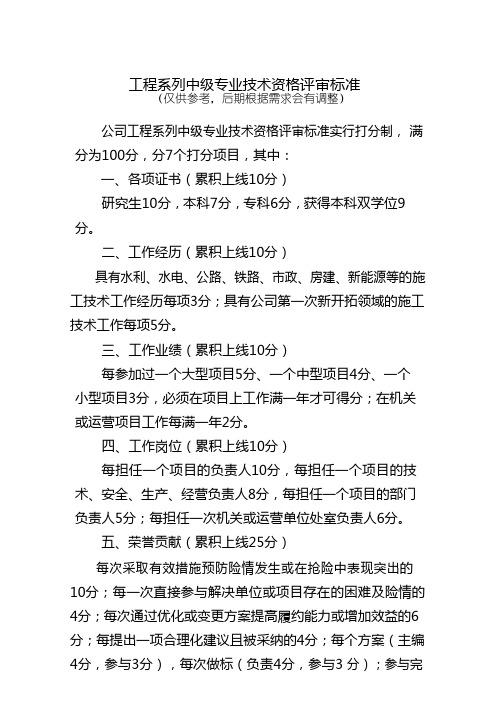 工程系列中级专业技术资格评审标准
（仅供参考，后期根据需求会有调整）

公司工程系列中级专业技术资格评审标准实行打分制，满分为100分，分7个打分项目，其中：

一、各项证书（累积上线10分）

研究生10分，本科7分，专科6分，获得本科双学位9分。

二、工作经历（累积上线10分）

具有水利、水电、公路、铁路、市政、房建、新能源等的施工技术工作经历每项3分；具有公司第一次新开拓领域的施工技术工作每项5分。

三、工作业绩（累积上线10分）

每参加过一个大型项目5分、一个中型项目4分、一个小型项目3分，必须在项目上工作满一年才可得分；在机关或运营项目工作每满一年2分。

四、工作岗位（累积上线10分）

每担任一个项目的负责人10分，每担任一个项目的技术、安全、生产、经营负责人8分，每担任一个项目的部门负责人5分；每担任一次机关或运营单位处室负责人6分。

五、荣誉贡献（累积上线25分）

每次采取有效措施预防险情发生或在抢险中表现突出的10分；每一次直接参与解决单位或项目存在的困难及险情的4分；每次通过优化或变更方案提高履约能力或增加效益的6分；每提出一项合理化建议且被采纳的4分；每个方案（主编4分，参与3分），每次做标（负责4分，参与3 分）；参与完